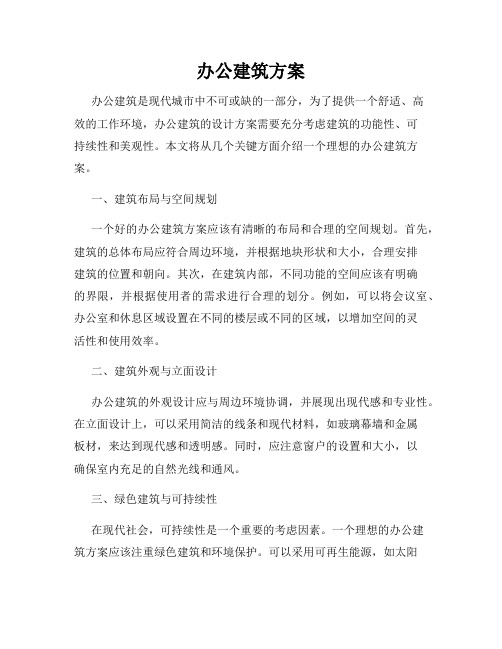 办公建筑方案

办公建筑是现代城市中不可或缺的一部分，为了提供一个舒适、高效的工作环境，办公建筑的设计方案需要充分考虑建筑的功能性、可持续性和美观性。本文将从几个关键方面介绍一个理想的办公建筑方案。

一、建筑布局与空间规划

一个好的办公建筑方案应该有清晰的布局和合理的空间规划。首先，建筑的总体布局应符合周边环境，并根据地块形状和大小，合理安排建筑的位置和朝向。其次，在建筑内部，不同功能的空间应该有明确的界限，并根据使用者的需求进行合理的划分。例如，可以将会议室、办公室和休息区域设置在不同的楼层或不同的区域，以增加空间的灵活性和使用效率。

二、建筑外观与立面设计

办公建筑的外观设计应与周边环境协调，并展现出现代感和专业性。在立面设计上，可以采用简洁的线条和现代材料，如玻璃幕墙和金属板材，来达到现代感和透明感。同时，应注意窗户的设置和大小，以确保室内充足的自然光线和通风。

三、绿色建筑与可持续性

在现代社会，可持续性是一个重要的考虑因素。一个理想的办公建筑方案应该注重绿色建筑和环境保护。可以采用可再生能源，如太阳